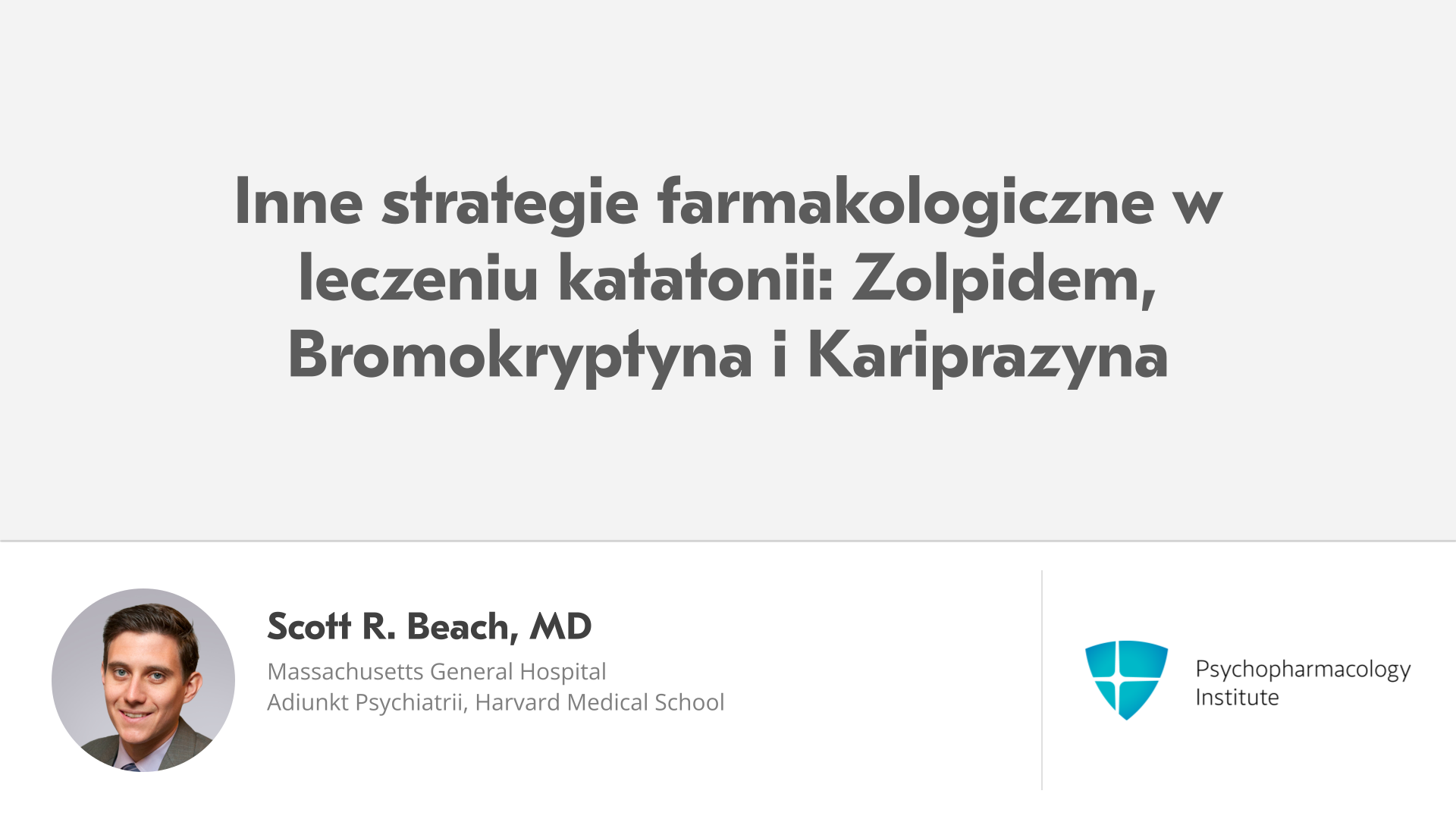 Inne strategie farmakologiczne w leczeniu katatonii: Zolpidem, Bromokryptyna i Kariprazyna

Scott R. Beach, MD
Massachusetts General Hospital
Adiunkt Psychiatrii, Harvard Medical School

Psychopharmacology
Institute